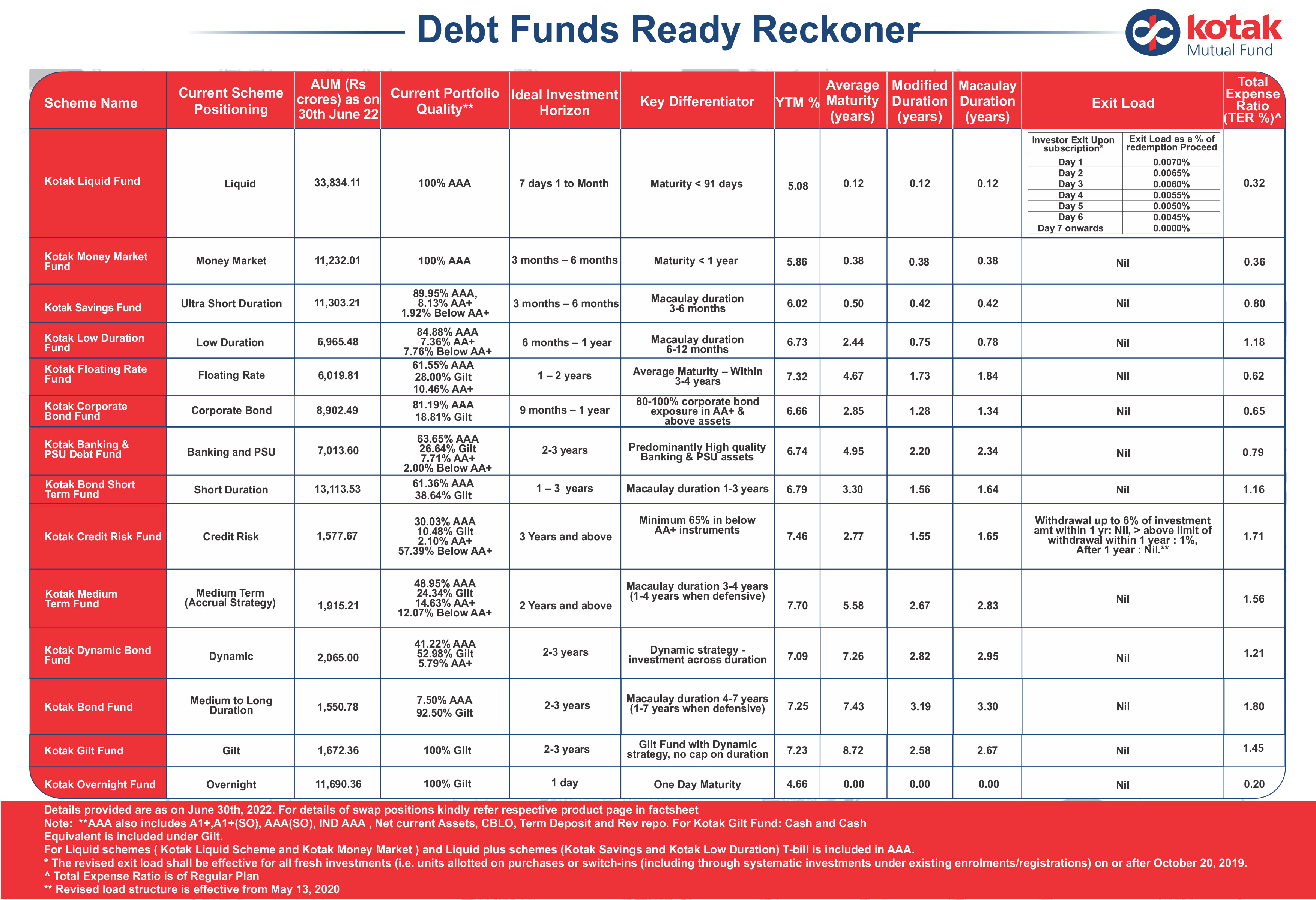 Debt Funds Ready Reckoner

kotak
Mutual Fund

| Scheme Name | Current Scheme Positioning | AUM (Rs crores) as on 30th June 22 | Current Portfolio Quality** | Ideal Investment Horizon | Key Differentiator | YTM % | Average Maturity (years) | Modified Duration (years) | Macaulay Duration (years) | Exit Load | Total Expense Ratio (TER %)^ |
|---|---|---|---|---|---|---|---|---|---|---|---|
| Kotak Liquid Fund | Liquid | 33,834.11 | 100% AAA | 7 days 1 to Month | Maturity < 91 days | 5.08 | 0.12 | 0.12 | 0.12 | Investor Exit Upon subscription* / Exit Load as a % of redemption Proceed: Day 1 0.0070%; Day 2 0.0065%; Day 3 0.0060%; Day 4 0.0055%; Day 5 0.0050%; Day 6 0.0045%; Day 7 onwards 0.0000% | 0.32 |
| Kotak Money Market Fund | Money Market | 11,232.01 | 100% AAA | 3 months – 6 months | Maturity < 1 year | 5.86 | 0.38 | 0.38 | 0.38 | Nil | 0.36 |
| Kotak Savings Fund | Ultra Short Duration | 11,303.21 | 89.95% AAA, 8.13% AA+ 1.92% Below AA+ | 3 months – 6 months | Macaulay duration 3-6 months | 6.02 | 0.50 | 0.42 | 0.42 | Nil | 0.80 |
| Kotak Low Duration Fund | Low Duration | 6,965.48 | 84.88% AAA 7.36% AA+ 7.76% Below AA+ | 6 months – 1 year | Macaulay duration 6-12 months | 6.73 | 2.44 | 0.75 | 0.78 | Nil | 1.18 |
| Kotak Floating Rate Fund | Floating Rate | 6,019.81 | 61.55% AAA 28.00% Gilt 10.46% AA+ | 1 – 2 years | Average Maturity – Within 3-4 years | 7.32 | 4.67 | 1.73 | 1.84 | Nil | 0.62 |
| Kotak Corporate Bond Fund | Corporate Bond | 8,902.49 | 81.19% AAA 18.81% Gilt | 9 months – 1 year | 80-100% corporate bond exposure in AA+ & above assets | 6.66 | 2.85 | 1.28 | 1.34 | Nil | 0.65 |
| Kotak Banking & PSU Debt Fund | Banking and PSU | 7,013.60 | 63.65% AAA 26.64% Gilt 7.71% AA+ 2.00% Below AA+ | 2-3 years | Predominantly High quality Banking & PSU assets | 6.74 | 4.95 | 2.20 | 2.34 | Nil | 0.79 |
| Kotak Bond Short Term Fund | Short Duration | 13,113.53 | 61.36% AAA 38.64% Gilt | 1 – 3 years | Macaulay duration 1-3 years | 6.79 | 3.30 | 1.56 | 1.64 | Nil | 1.16 |
| Kotak Credit Risk Fund | Credit Risk | 1,577.67 | 30.03% AAA 10.48% Gilt 2.10% AA+ 57.39% Below AA+ | 3 Years and above | Minimum 65% in below AA+ instruments | 7.46 | 2.77 | 1.55 | 1.65 | Withdrawal up to 6% of investment amt within 1 yr: Nil, > above limit of withdrawal within 1 year : 1%, After 1 year : Nil.** | 1.71 |
| Kotak Medium Term Fund | Medium Term (Accrual Strategy) | 1,915.21 | 48.95% AAA 24.34% Gilt 14.63% AA+ 12.07% Below AA+ | 2 Years and above | Macaulay duration 3-4 years (1-4 years when defensive) | 7.70 | 5.58 | 2.67 | 2.83 | Nil | 1.56 |
| Kotak Dynamic Bond Fund | Dynamic | 2,065.00 | 41.22% AAA 52.98% Gilt 5.79% AA+ | 2-3 years | Dynamic strategy - investment across duration | 7.09 | 7.26 | 2.82 | 2.95 | Nil | 1.21 |
| Kotak Bond Fund | Medium to Long Duration | 1,550.78 | 7.50% AAA 92.50% Gilt | 2-3 years | Macaulay duration 4-7 years (1-7 years when defensive) | 7.25 | 7.43 | 3.19 | 3.30 | Nil | 1.80 |
| Kotak Gilt Fund | Gilt | 1,672.36 | 100% Gilt | 2-3 years | Gilt Fund with Dynamic strategy, no cap on duration | 7.23 | 8.72 | 2.58 | 2.67 | Nil | 1.45 |
| Kotak Overnight Fund | Overnight | 11,690.36 | 100% Gilt | 1 day | One Day Maturity | 4.66 | 0.00 | 0.00 | 0.00 | Nil | 0.20 |

Details provided are as on June 30th, 2022. For details of swap positions kindly refer respective product page in factsheet
Note: **AAA also includes A1+,A1+(SO), AAA(SO), IND AAA , Net current Assets, CBLO, Term Deposit and Rev repo. For Kotak Gilt Fund: Cash and Cash Equivalent is included under Gilt.
For Liquid schemes ( Kotak Liquid Scheme and Kotak Money Market ) and Liquid plus schemes (Kotak Savings and Kotak Low Duration) T-bill is included in AAA.
* The revised exit load shall be effective for all fresh investments (i.e. units allotted on purchases or switch-ins (including through systematic investments under existing enrolments/registrations) on or after October 20, 2019.
^ Total Expense Ratio is of Regular Plan
** Revised load structure is effective from May 13, 2020